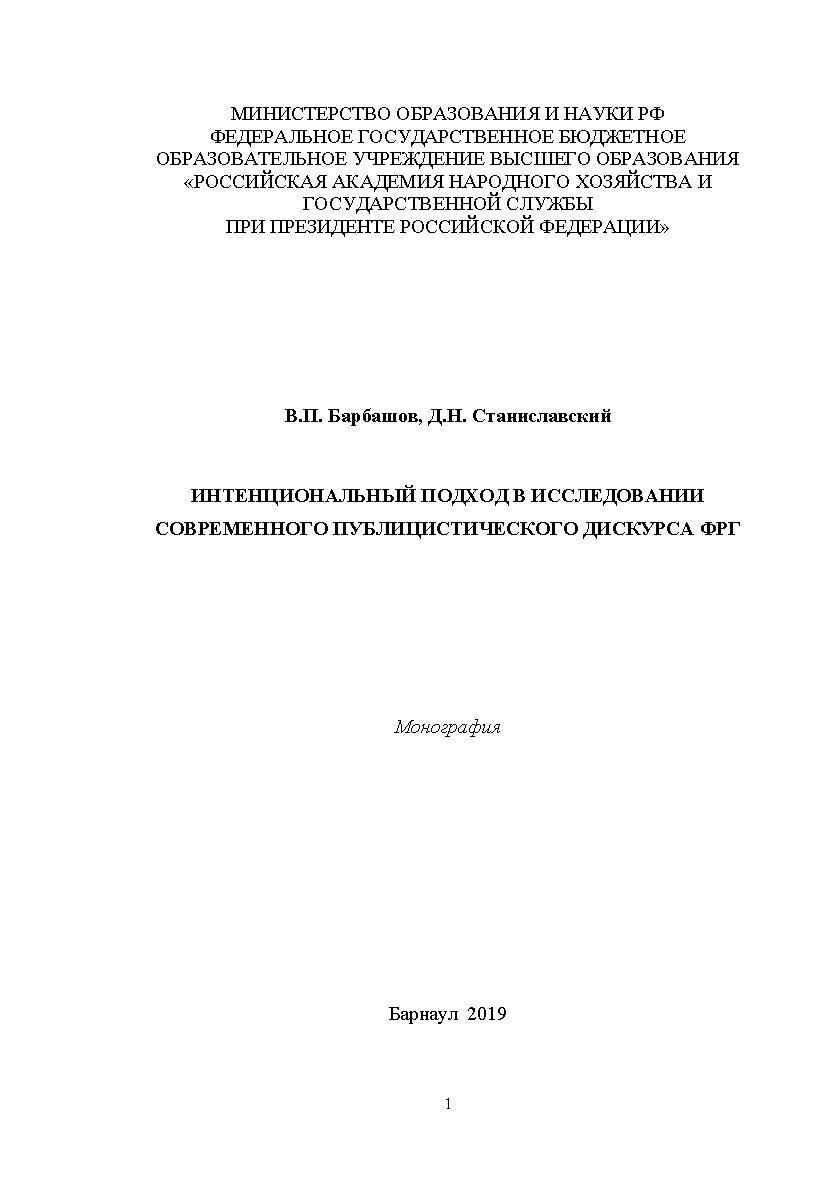 МИНИСТЕРСТВО ОБРАЗОВАНИЯ И НАУКИ РФ
ФЕДЕРАЛЬНОЕ ГОСУДАРСТВЕННОЕ БЮДЖЕТНОЕ
ОБРАЗОВАТЕЛЬНОЕ УЧРЕЖДЕНИЕ ВЫСШЕГО ОБРАЗОВАНИЯ
«РОССИЙСКАЯ АКАДЕМИЯ НАРОДНОГО ХОЗЯЙСТВА И ГОСУДАРСТВЕННОЙ СЛУЖБЫ
ПРИ ПРЕЗИДЕНТЕ РОССИЙСКОЙ ФЕДЕРАЦИИ»

В.П. Барбашов, Д.Н. Станиславский

ИНТЕНЦИОНАЛЬНЫЙ ПОДХОД В ИССЛЕДОВАНИИ
СОВРЕМЕННОГО ПУБЛИЦИСТИЧЕСКОГО ДИСКУРСА ФРГ

Монография

Барнаул 2019

1